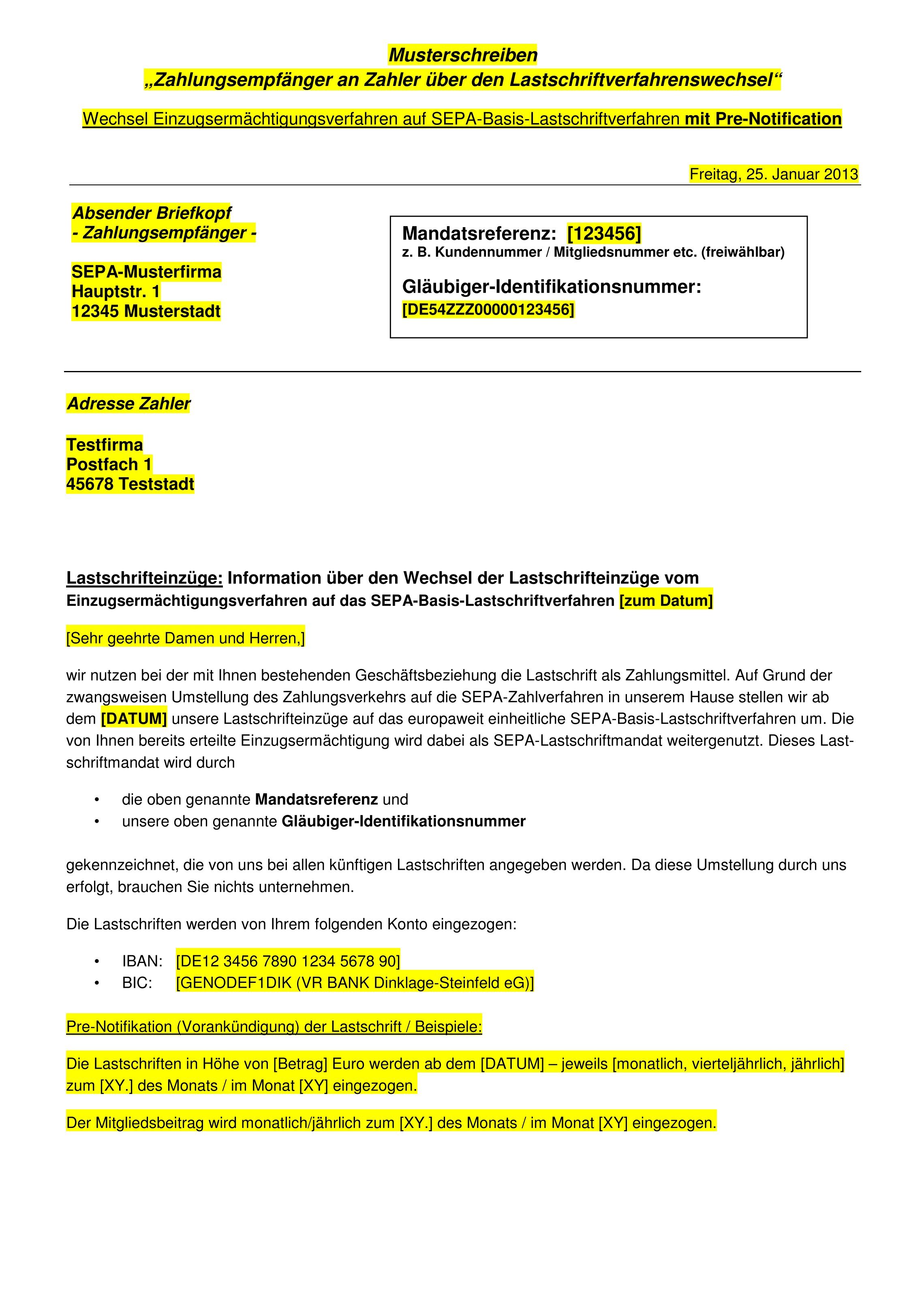 Musterschreiben
„Zahlungsempfänger an Zahler über den Lastschriftverfahrenswechsel“

Wechsel Einzugsermächtigungsverfahren auf SEPA-Basis-Lastschriftverfahren mit Pre-Notification

Freitag, 25. Januar 2013

Absender Briefkopf
- Zahlungsempfänger -

SEPA-Musterfirma
Hauptstr. 1
12345 Musterstadt

Mandatsreferenz: [123456]
z. B. Kundennummer / Mitgliedsnummer etc. (freiwählbar)

Gläubiger-Identifikationsnummer:
[DE54ZZZ00000123456]

Adresse Zahler

Testfirma
Postfach 1
45678 Teststadt

Lastschrifteinzüge: Information über den Wechsel der Lastschrifteinzüge vom Einzugsermächtigungsverfahren auf das SEPA-Basis-Lastschriftverfahren [zum Datum]

[Sehr geehrte Damen und Herren,]

wir nutzen bei der mit Ihnen bestehenden Geschäftsbeziehung die Lastschrift als Zahlungsmittel. Auf Grund der zwangsweisen Umstellung des Zahlungsverkehrs auf die SEPA-Zahlverfahren in unserem Hause stellen wir ab dem [DATUM] unsere Lastschrifteinzüge auf das europaweit einheitliche SEPA-Basis-Lastschriftverfahren um. Die von Ihnen bereits erteilte Einzugsermächtigung wird dabei als SEPA-Lastschriftmandat weitergenutzt. Dieses Lastschriftmandat wird durch

• die oben genannte Mandatsreferenz und
• unsere oben genannte Gläubiger-Identifikationsnummer

gekennzeichnet, die von uns bei allen künftigen Lastschriften angegeben werden. Da diese Umstellung durch uns erfolgt, brauchen Sie nichts unternehmen.

Die Lastschriften werden von Ihrem folgenden Konto eingezogen:

• IBAN: [DE12 3456 7890 1234 5678 90]
• BIC: [GENODEF1DIK (VR BANK Dinklage-Steinfeld eG)]

Pre-Notifikation (Vorankündigung) der Lastschrift / Beispiele:

Die Lastschriften in Höhe von [Betrag] Euro werden ab dem [DATUM] – jeweils [monatlich, vierteljährlich, jährlich] zum [XY.] des Monats / im Monat [XY] eingezogen.

Der Mitgliedsbeitrag wird monatlich/jährlich zum [XY.] des Monats / im Monat [XY] eingezogen.